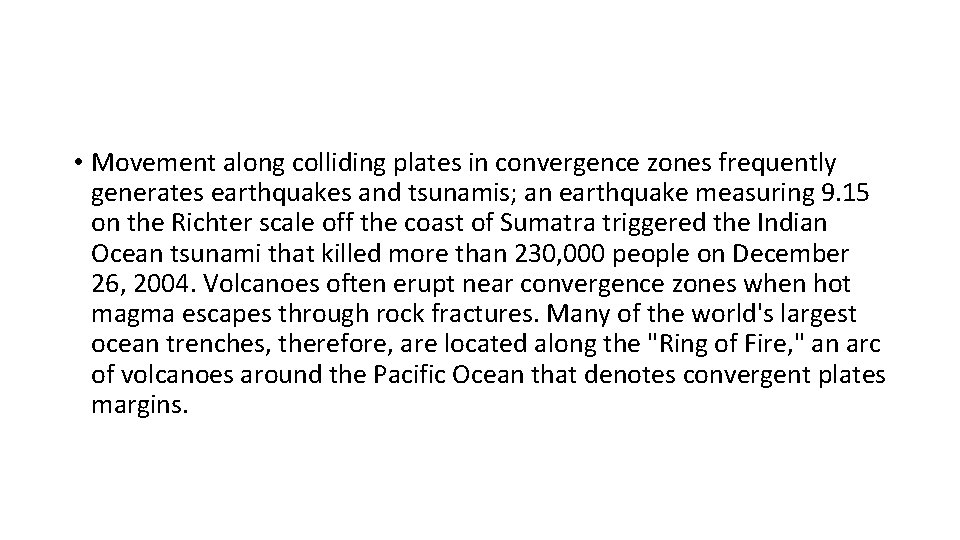 • Movement along colliding plates in convergence zones frequently generates earthquakes and tsunamis; an earthquake measuring 9.15 on the Richter scale off the coast of Sumatra triggered the Indian Ocean tsunami that killed more than 230,000 people on December 26, 2004. Volcanoes often erupt near convergence zones when hot magma escapes through rock fractures. Many of the world's largest ocean trenches, therefore, are located along the "Ring of Fire," an arc of volcanoes around the Pacific Ocean that denotes convergent plates margins.